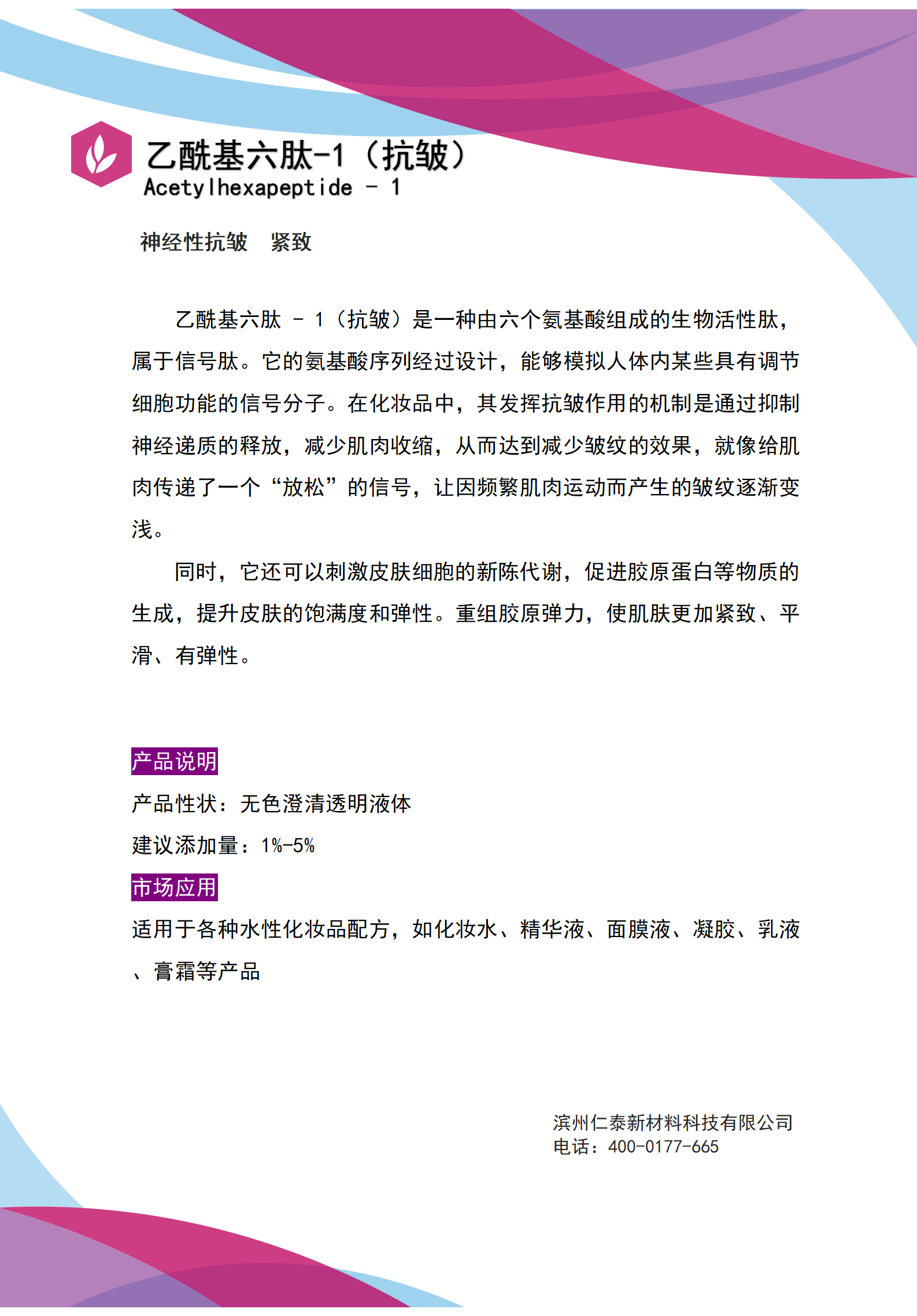 乙酰基六肽-1（抗皱）
Acetylhexapeptide - 1

神经性抗皱　紧致

乙酰基六肽 - 1（抗皱）是一种由六个氨基酸组成的生物活性肽，属于信号肽。它的氨基酸序列经过设计，能够模拟人体内某些具有调节细胞功能的信号分子。在化妆品中，其发挥抗皱作用的机制是通过抑制神经递质的释放，减少肌肉收缩，从而达到减少皱纹的效果，就像给肌肉传递了一个“放松”的信号，让因频繁肌肉运动而产生的皱纹逐渐变浅。

同时，它还可以刺激皮肤细胞的新陈代谢，促进胶原蛋白等物质的生成，提升皮肤的饱满度和弹性。重组胶原弹力，使肌肤更加紧致、平滑、有弹性。

产品说明

产品性状：无色澄清透明液体

建议添加量：1%-5%

市场应用

适用于各种水性化妆品配方，如化妆水、精华液、面膜液、凝胶、乳液、膏霜等产品

滨州仁泰新材料科技有限公司
电话：400-0177-665